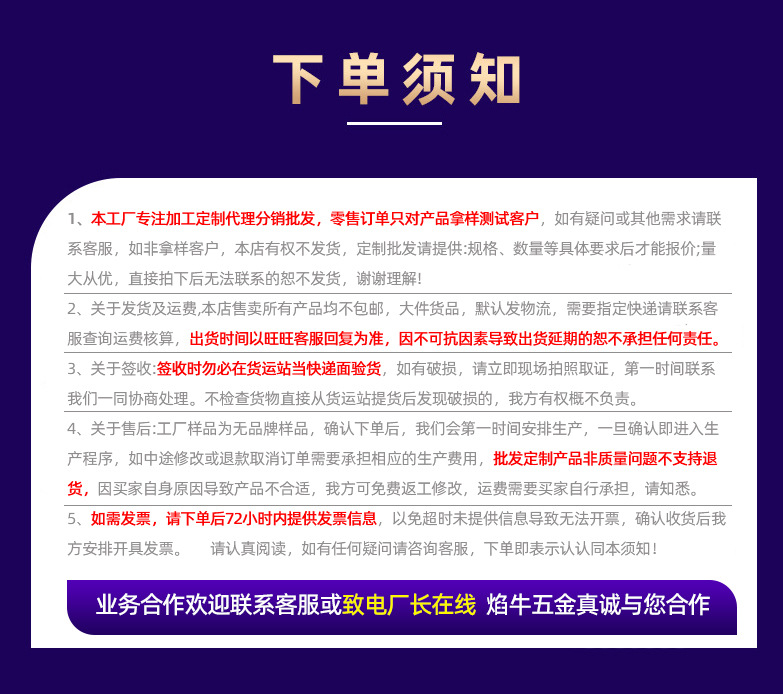 下单须知

1、本工厂专注加工定制代理分销批发，零售订单只对产品拿样测试客户，如有疑问或其他需求请联系客服，如非拿样客户，本店有权不发货，定制批发请提供:规格、数量等具体要求后才能报价;量大从优，直接拍下后无法联系的恕不发货，谢谢理解!

2、关于发货及运费,本店售卖所有产品均不包邮，大件货品，默认发物流，需要指定快递请联系客服查询运费核算，出货时间以旺旺客服回复为准，因不可抗因素导致出货延期的恕不承担任何责任。

3、关于签收:签收时勿必在货运站当快递面验货，如有破损，请立即现场拍照取证，第一时间联系我们一同协商处理。不检查货物直接从货运站提货后发现破损的，我方有权概不负责。

4、关于售后:工厂样品为无品牌样品，确认下单后，我们会第一时间安排生产，一旦确认即进入生产程序，如中途修改或退款取消订单需要承担相应的生产费用，批发定制产品非质量问题不支持退货，因买家自身原因导致产品不合适，我方可免费返工修改，运费需要买家自行承担，请知悉。

5、如需发票，请下单后72小时内提供发票信息，以免超时未提供信息导致无法开票，确认收货后我方安排开具发票。　请认真阅读，如有任何疑问请咨询客服，下单即表示认认同本须知!

业务合作欢迎联系客服或致电厂长在线 焰牛五金真诚与您合作